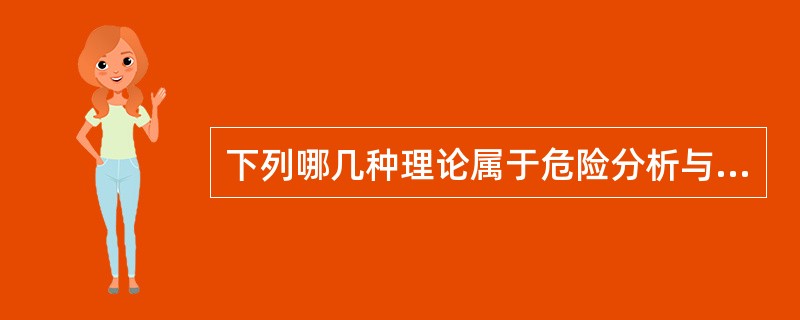 下列哪几种理论属于危险分析与...